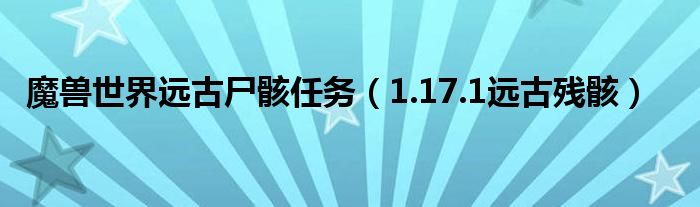 魔兽世界远古尸骸任务（1.17.1远古残骸）